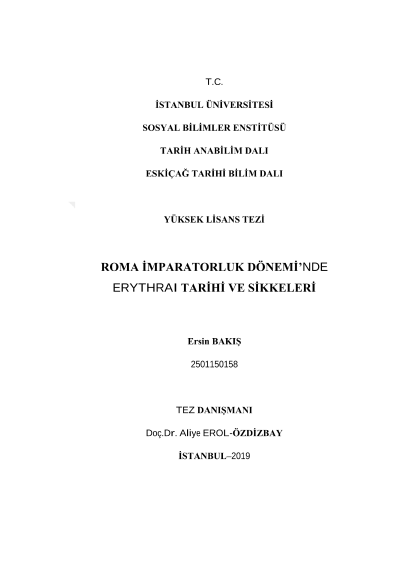 T.C.

İSTANBUL ÜNİVERSİTESİ

SOSYAL BİLİMLER ENSTİTÜSÜ

TARİH ANABİLİM DALI

ESKİÇAĞ TARİHİ BİLİM DALI

YÜKSEK LİSANS TEZİ

ROMA İMPARATORLUK DÖNEMİ'NDE ERYTHRAI TARİHİ VE SİKKELERİ

Ersin BAKIŞ

2501150158

TEZ DANIŞMANI

Doç.Dr. Aliye EROL-ÖZDİZBAY

İSTANBUL–2019